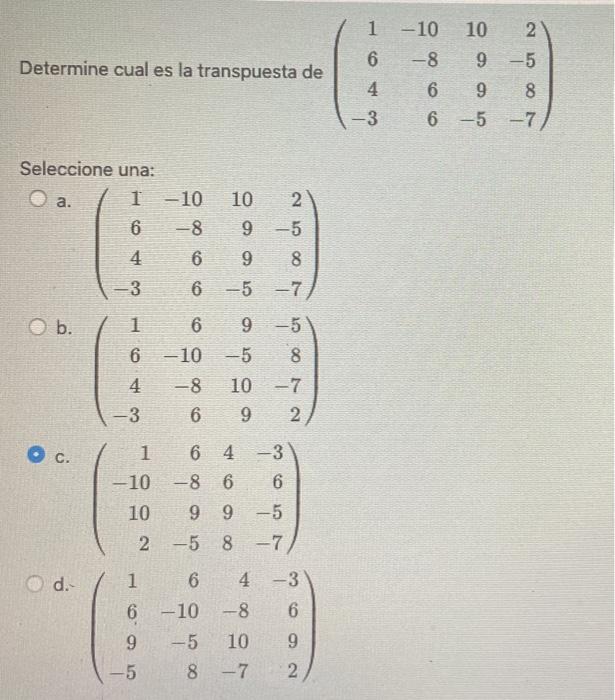 Determine cual es la transpuesta de $\begin{pmatrix} 1 & -10 & 10 & 2 \\ 6 & -8 & 9 & -5 \\ 4 & 6 & 9 & 8 \\ -3 & 6 & -5 & -7 \end{pmatrix}$

Seleccione una:

a. $\begin{pmatrix} 1 & -10 & 10 & 2 \\ 6 & -8 & 9 & -5 \\ 4 & 6 & 9 & 8 \\ -3 & 6 & -5 & -7 \end{pmatrix}$

b. $\begin{pmatrix} 1 & 6 & 9 & -5 \\ 6 & -10 & -5 & 8 \\ 4 & -8 & 10 & -7 \\ -3 & 6 & 9 & 2 \end{pmatrix}$

c. $\begin{pmatrix} 1 & 6 & 4 & -3 \\ -10 & -8 & 6 & 6 \\ 10 & 9 & 9 & -5 \\ 2 & -5 & 8 & -7 \end{pmatrix}$

d. $\begin{pmatrix} 1 & 6 & 4 & -3 \\ 6 & -10 & -8 & 6 \\ 9 & -5 & 10 & 9 \\ -5 & 8 & -7 & 2 \end{pmatrix}$